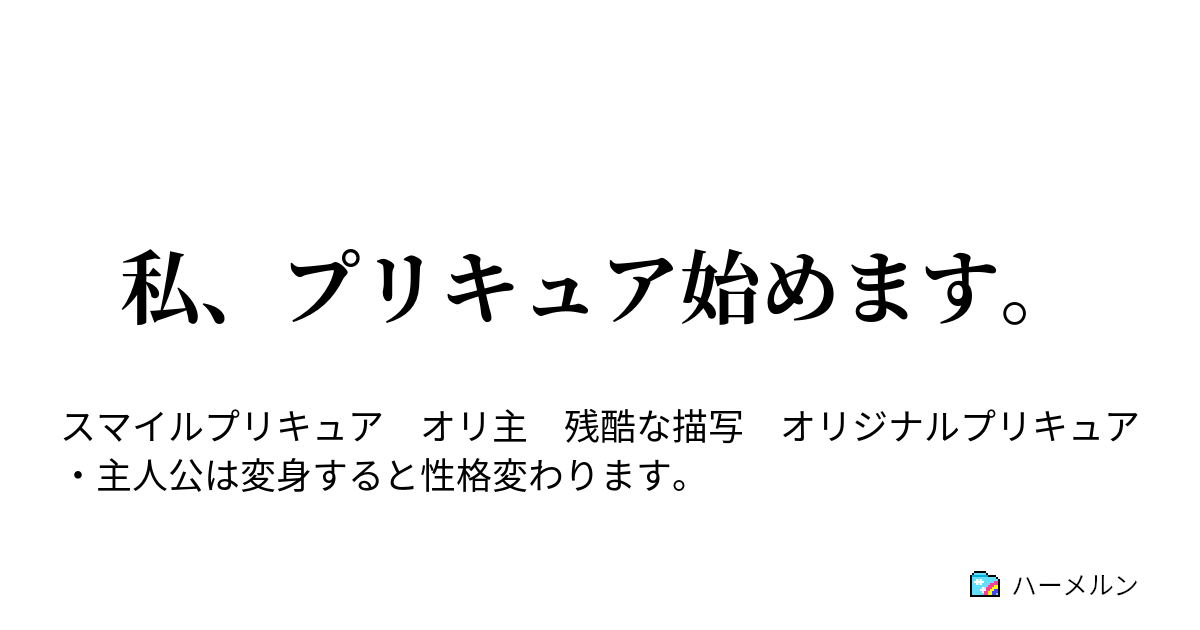 私、プリキュア始めます。

スマイルプリキュア　オリ主　残酷な描写　オリジナルプリキュア
・主人公は変身すると性格変わります。

ハーメルン